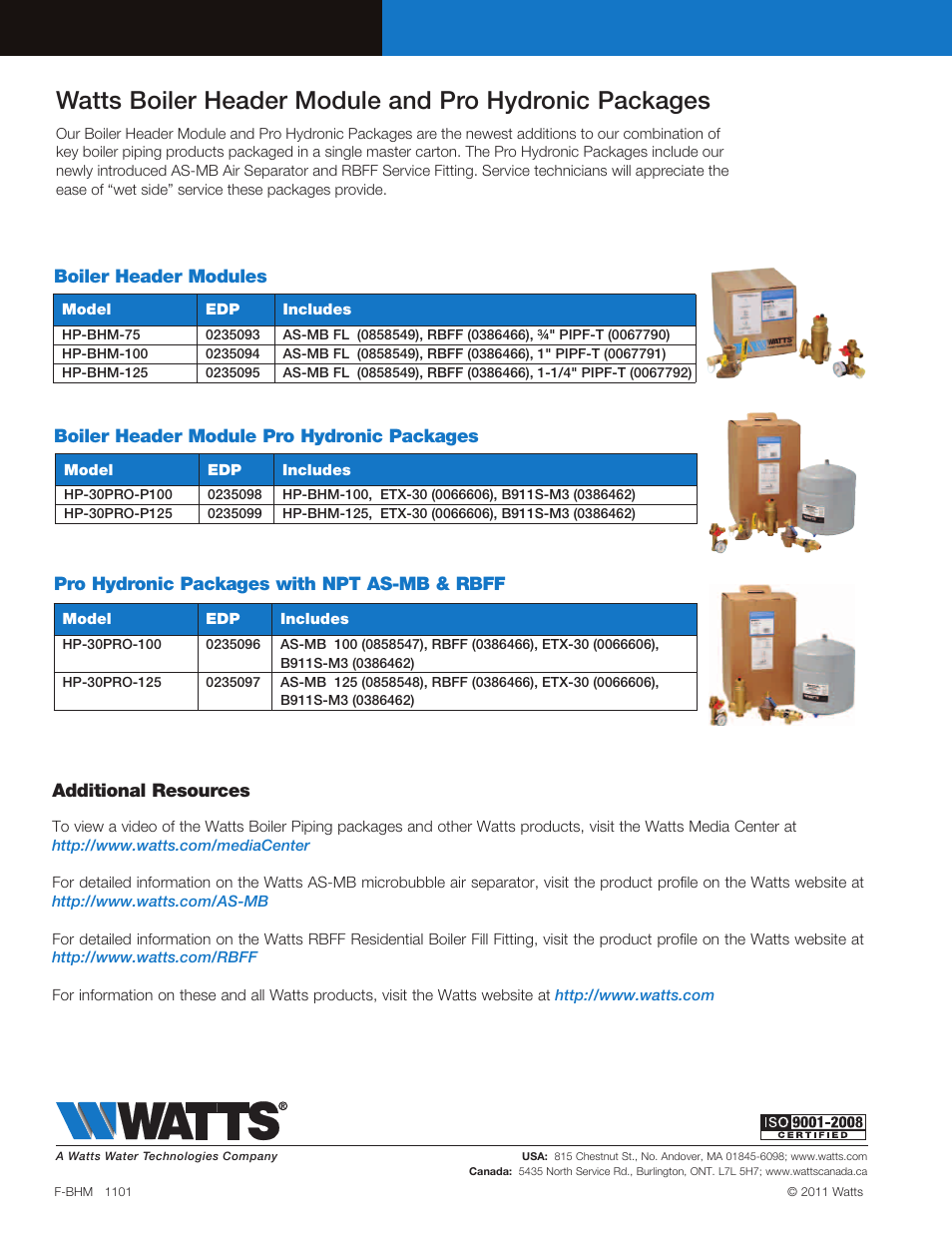 Watts Boiler Header Module and Pro Hydronic Packages

Our Boiler Header Module and Pro Hydronic Packages are the newest additions to our combination of key boiler piping products packaged in a single master carton. The Pro Hydronic Packages include our newly introduced AS-MB Air Separator and RBFF Service Fitting. Service technicians will appreciate the ease of “wet side” service these packages provide.

Boiler Header Modules

| Model | EDP | Includes |
|---|---|---|
| HP-BHM-75 | 0235093 | AS-MB FL (0858549), RBFF (0386466), ¾" PIPF-T (0067790) |
| HP-BHM-100 | 0235094 | AS-MB FL (0858549), RBFF (0386466), 1" PIPF-T (0067791) |
| HP-BHM-125 | 0235095 | AS-MB FL (0858549), RBFF (0386466), 1-1/4" PIPF-T (0067792) |

Boiler Header Module Pro Hydronic Packages

| Model | EDP | Includes |
|---|---|---|
| HP-30PRO-P100 | 0235098 | HP-BHM-100, ETX-30 (0066606), B911S-M3 (0386462) |
| HP-30PRO-P125 | 0235099 | HP-BHM-125, ETX-30 (0066606), B911S-M3 (0386462) |

Pro Hydronic Packages with NPT AS-MB & RBFF

| Model | EDP | Includes |
|---|---|---|
| HP-30PRO-100 | 0235096 | AS-MB 100 (0858547), RBFF (0386466), ETX-30 (0066606), B911S-M3 (0386462) |
| HP-30PRO-125 | 0235097 | AS-MB 125 (0858548), RBFF (0386466), ETX-30 (0066606), B911S-M3 (0386462) |

Additional Resources

To view a video of the Watts Boiler Piping packages and other Watts products, visit the Watts Media Center at http://www.watts.com/mediaCenter

For detailed information on the Watts AS-MB microbubble air separator, visit the product profile on the Watts website at http://www.watts.com/AS-MB

For detailed information on the Watts RBFF Residential Boiler Fill Fitting, visit the product profile on the Watts website at http://www.watts.com/RBFF

For information on these and all Watts products, visit the Watts website at http://www.watts.com

WATTS®
A Watts Water Technologies Company

ISO 9001-2008 CERTIFIED

USA: 815 Chestnut St., No. Andover, MA 01845-6098; www.watts.com
Canada: 5435 North Service Rd., Burlington, ONT. L7L 5H7; www.wattscanada.ca

F-BHM 1101

© 2011 Watts